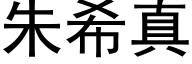 朱希真